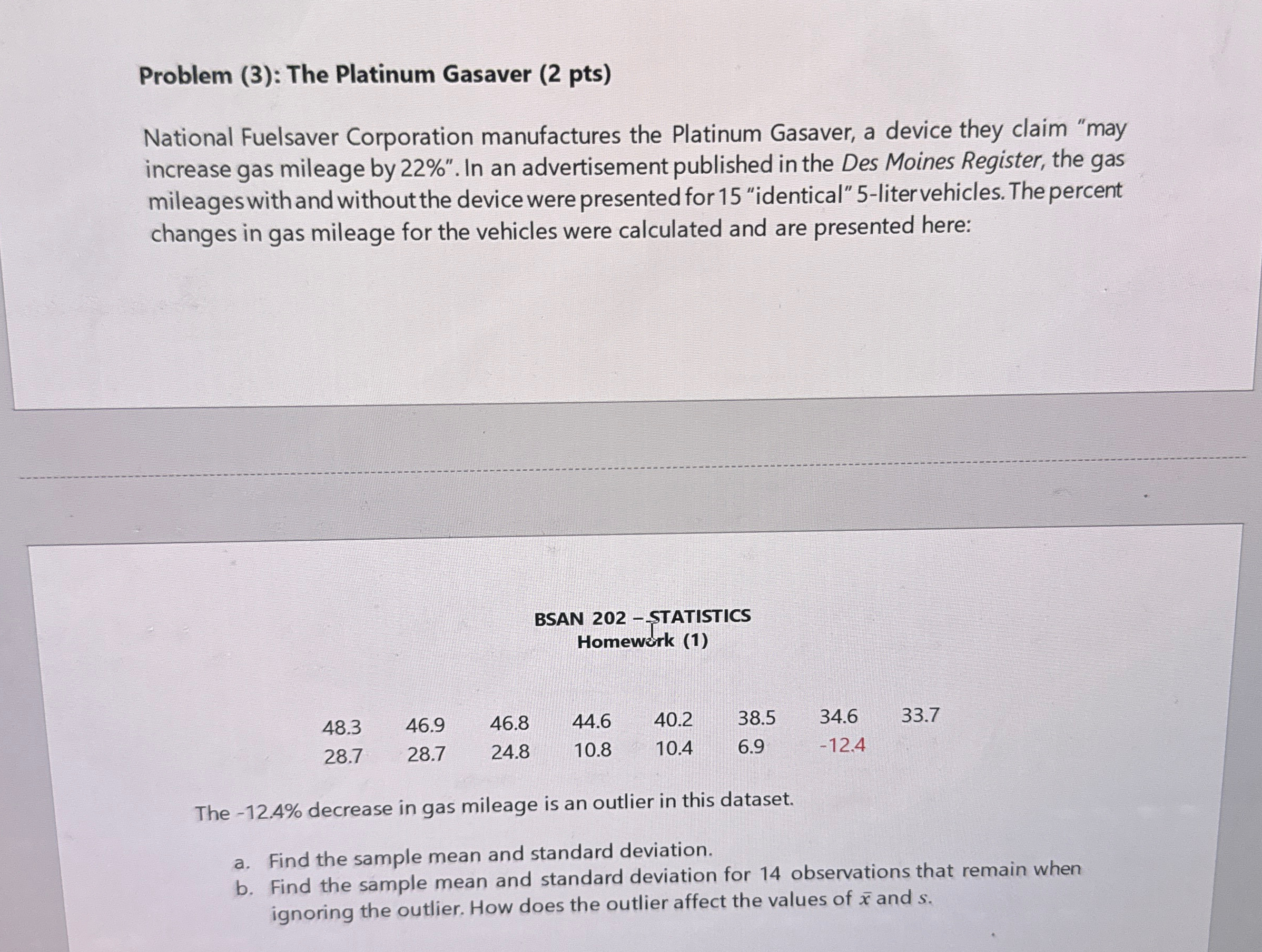 Problem (3): The Platinum Gasaver (2 pts)

National Fuelsaver Corporation manufactures the Platinum Gasaver, a device they claim "may increase gas mileage by 22%". In an advertisement published in the Des Moines Register, the gas mileages with and without the device were presented for 15 "identical" 5-liter vehicles. The percent changes in gas mileage for the vehicles were calculated and are presented here:

BSAN 202 – STATISTICS
Homework (1)

| 48.3 | 46.9 | 46.8 | 44.6 | 40.2 | 38.5 | 34.6 | 33.7 |
|---|---|---|---|---|---|---|---|
| 28.7 | 28.7 | 24.8 | 10.8 | 10.4 | 6.9 | -12.4 | |

The -12.4% decrease in gas mileage is an outlier in this dataset.

a. Find the sample mean and standard deviation.
b. Find the sample mean and standard deviation for 14 observations that remain when ignoring the outlier. How does the outlier affect the values of $\bar{x}$ and $s$.